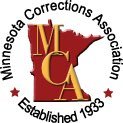 Minnesota Corrections Association
MCA
Established 1933